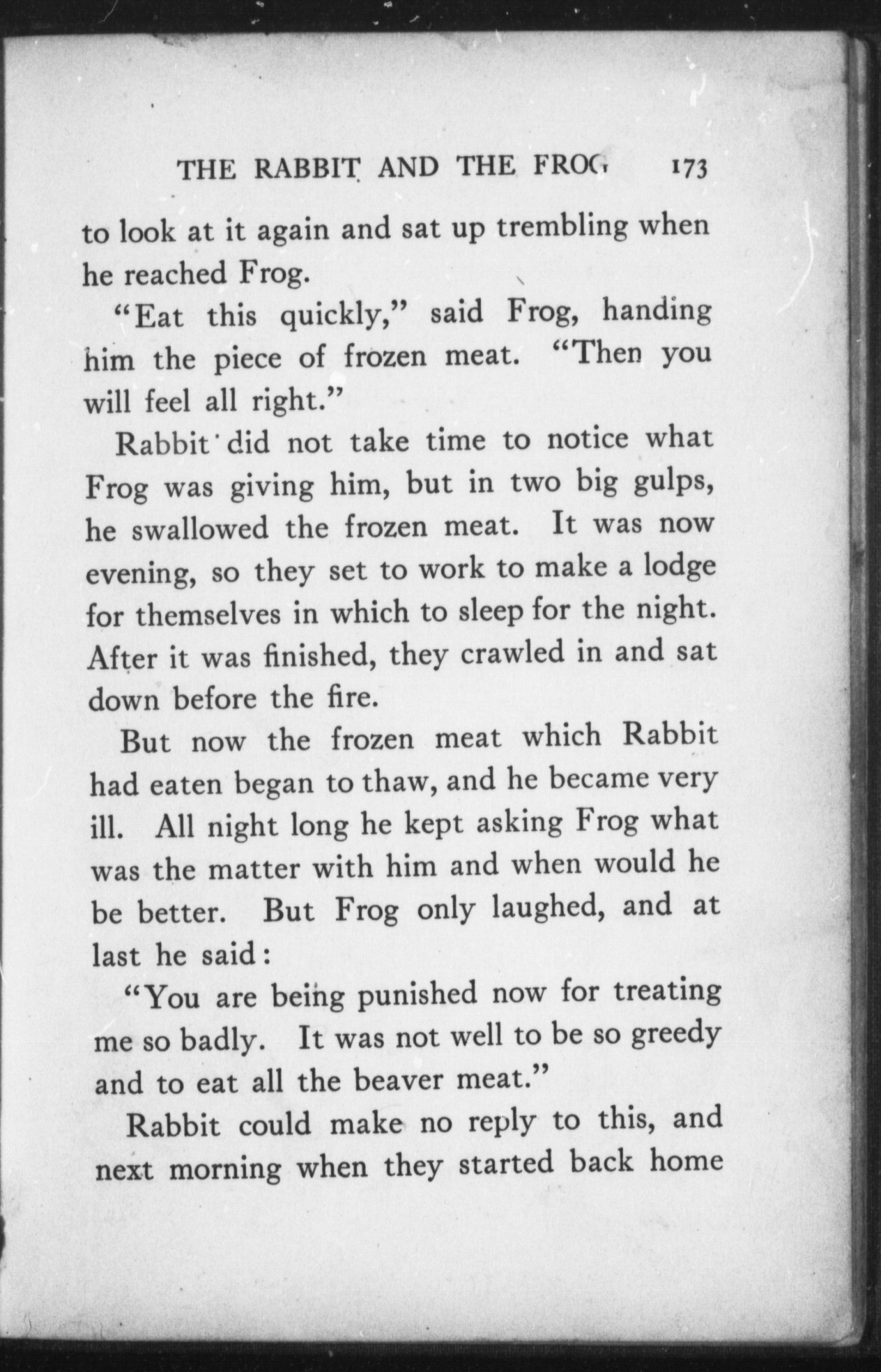 THE RABBIT AND THE FROG 173

to look at it again and sat up trembling when he reached Frog.

"Eat this quickly," said Frog, handing him the piece of frozen meat. "Then you will feel all right."

Rabbit did not take time to notice what Frog was giving him, but in two big gulps, he swallowed the frozen meat. It was now evening, so they set to work to make a lodge for themselves in which to sleep for the night. After it was finished, they crawled in and sat down before the fire.

But now the frozen meat which Rabbit had eaten began to thaw, and he became very ill. All night long he kept asking Frog what was the matter with him and when would he be better. But Frog only laughed, and at last he said:

"You are being punished now for treating me so badly. It was not well to be so greedy and to eat all the beaver meat."

Rabbit could make no reply to this, and next morning when they started back home